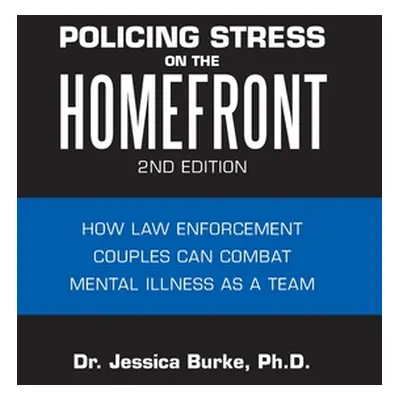 POLICING STRESS
ON THE
HOMEFRONT
2ND EDITION

HOW LAW ENFORCEMENT COUPLES CAN COMBAT MENTAL ILLNESS AS A TEAM

Dr. Jessica Burke, Ph.D.